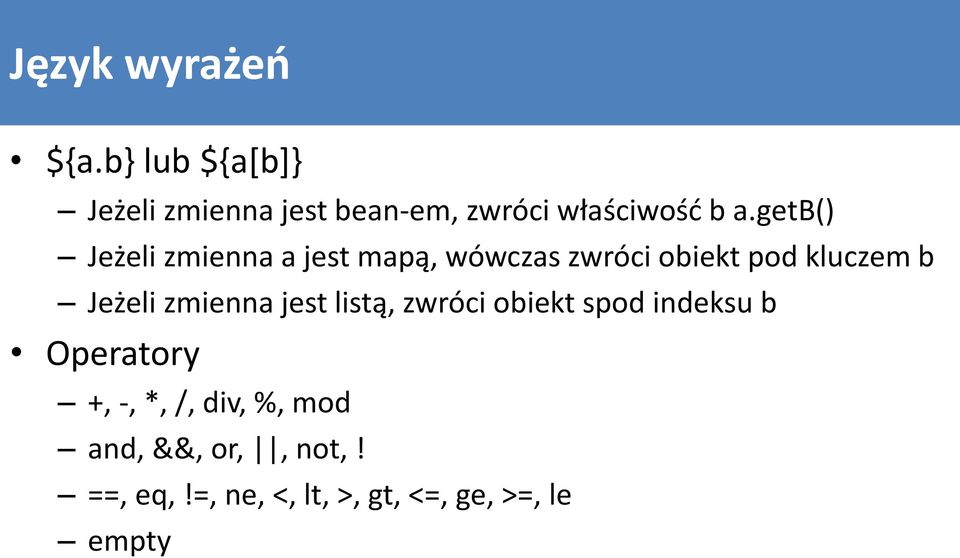 Język wyrażeń

• ${a.b} lub ${a[b]}
  – Jeżeli zmienna jest bean-em, zwróci właściwość b a.getB()
  – Jeżeli zmienna a jest mapą, wówczas zwróci obiekt pod kluczem b
  – Jeżeli zmienna jest listą, zwróci obiekt spod indeksu b
• Operatory
  – +, -, *, /, div, %, mod
  – and, &&, or, ||, not, !
  – ==, eq, !=, ne, <, lt, >, gt, <=, ge, >=, le
  – empty